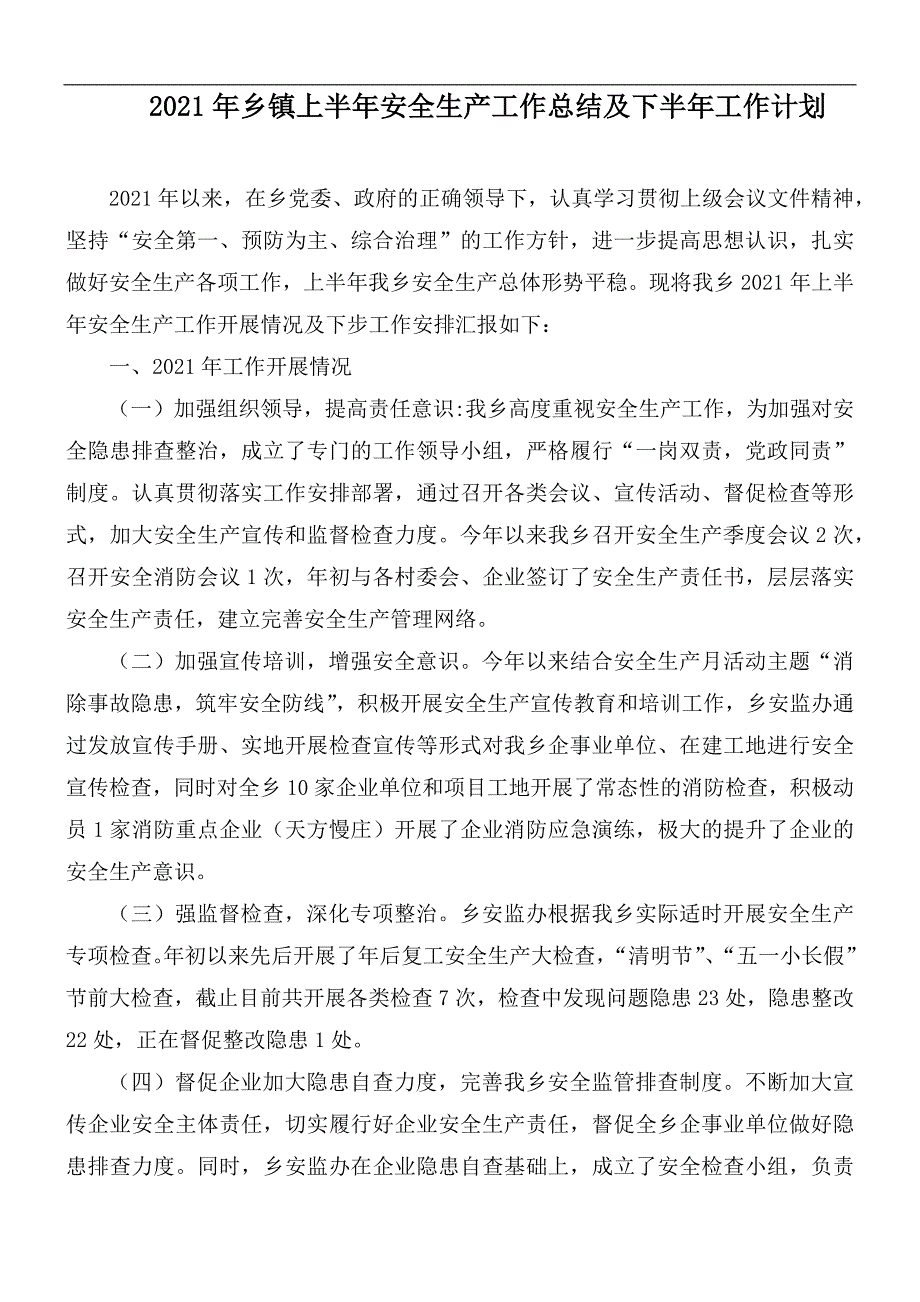 2021年乡镇上半年安全生产工作总结及下半年工作计划

2021年以来，在乡党委、政府的正确领导下，认真学习贯彻上级会议文件精神，坚持“安全第一、预防为主、综合治理”的工作方针，进一步提高思想认识，扎实做好安全生产各项工作，上半年我乡安全生产总体形势平稳。现将我乡2021年上半年安全生产工作开展情况及下步工作安排汇报如下：

一、2021年工作开展情况

（一）加强组织领导，提高责任意识:我乡高度重视安全生产工作，为加强对安全隐患排查整治，成立了专门的工作领导小组，严格履行“一岗双责，党政同责”制度。认真贯彻落实工作安排部署，通过召开各类会议、宣传活动、督促检查等形式，加大安全生产宣传和监督检查力度。今年以来我乡召开安全生产季度会议2次，召开安全消防会议1次，年初与各村委会、企业签订了安全生产责任书，层层落实安全生产责任，建立完善安全生产管理网络。

（二）加强宣传培训，增强安全意识。今年以来结合安全生产月活动主题“消除事故隐患，筑牢安全防线”，积极开展安全生产宣传教育和培训工作，乡安监办通过发放宣传手册、实地开展检查宣传等形式对我乡企事业单位、在建工地进行安全宣传检查，同时对全乡10家企业单位和项目工地开展了常态性的消防检查，积极动员1家消防重点企业（天方慢庄）开展了企业消防应急演练，极大的提升了企业的安全生产意识。

（三）强监督检查，深化专项整治。乡安监办根据我乡实际适时开展安全生产专项检查。年初以来先后开展了年后复工安全生产大检查，“清明节”、“五一小长假”节前大检查，截止目前共开展各类检查7次，检查中发现问题隐患23处，隐患整改22处，正在督促整改隐患1处。

（四）督促企业加大隐患自查力度，完善我乡安全监管排查制度。不断加大宣传企业安全主体责任，切实履行好企业安全生产责任，督促全乡企事业单位做好隐患排查力度。同时，乡安监办在企业隐患自查基础上，成立了安全检查小组，负责